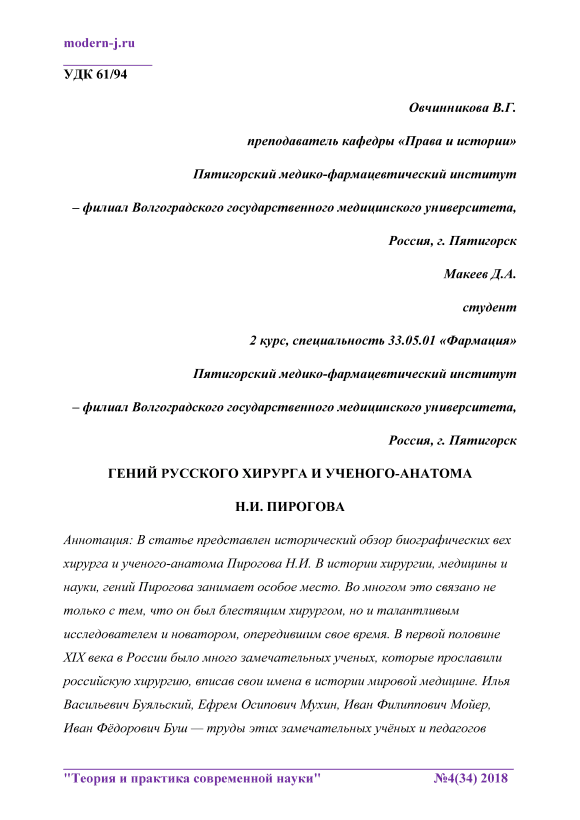 modern-j.ru

УДК 61/94

Овчинникова В.Г.

преподаватель кафедры «Права и истории»

Пятигорский медико-фармацевтический институт

– филиал Волгоградского государственного медицинского университета,

Россия, г. Пятигорск

Макеев Д.А.

студент

2 курс, специальность 33.05.01 «Фармация»

Пятигорский медико-фармацевтический институт

– филиал Волгоградского государственного медицинского университета,

Россия, г. Пятигорск

ГЕНИЙ РУССКОГО ХИРУРГА И УЧЕНОГО-АНАТОМА

Н.И. ПИРОГОВА

Аннотация: В статье представлен исторический обзор биографических вех хирурга и ученого-анатома Пирогова Н.И. В истории хирургии, медицины и науки, гений Пирогова занимает особое место. Во многом это связано не только с тем, что он был блестящим хирургом, но и талантливым исследователем и новатором, опередившим свое время. В первой половине XIX века в России было много замечательных ученых, которые прославили российскую хирургию, вписав свои имена в истории мировой медицине. Илья Васильевич Буяльский, Ефрем Осипович Мухин, Иван Филиппович Мойер, Иван Фёдорович Буш — труды этих замечательных учёных и педагогов

"Теория и практика современной науки" №4(34) 2018